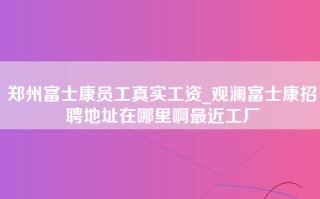 郑州富士康员工真实工资_观澜富士康招聘地址在哪里啊最近工厂